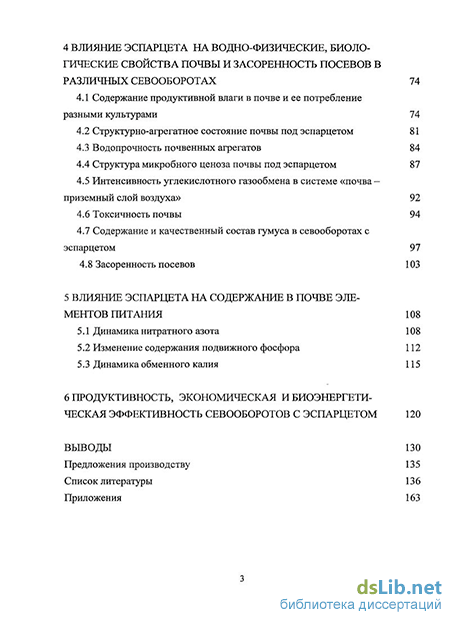 4 ВЛИЯНИЕ ЭСПАРЦЕТА НА ВОДНО-ФИЗИЧЕСКИЕ, БИОЛОГИЧЕСКИЕ СВОЙСТВА ПОЧВЫ И ЗАСОРЕННОСТЬ ПОСЕВОВ В РАЗЛИЧНЫХ СЕВООБОРОТАХ 74

4.1 Содержание продуктивной влаги в почве и ее потребление разными культурами 74

4.2 Структурно-агрегатное состояние почвы под эспарцетом 81

4.3 Водопрочность почвенных агрегатов 84

4.4 Структура микробного ценоза почвы под эспарцетом 87

4.5 Интенсивность углекислотного газообмена в системе «почва – приземный слой воздуха» 92

4.6 Токсичность почвы 94

4.7 Содержание и качественный состав гумуса в севооборотах с эспарцетом 97

4.8 Засоренность посевов 103

5 ВЛИЯНИЕ ЭСПАРЦЕТА НА СОДЕРЖАНИЕ В ПОЧВЕ ЭЛЕМЕНТОВ ПИТАНИЯ 108

5.1 Динамика нитратного азота 108

5.2 Изменение содержания подвижного фосфора 112

5.3 Динамика обменного калия 115

6 ПРОДУКТИВНОСТЬ, ЭКОНОМИЧЕСКАЯ И БИОЭНЕРГЕТИЧЕСКАЯ ЭФФЕКТИВНОСТЬ СЕВООБОРОТОВ С ЭСПАРЦЕТОМ 120

ВЫВОДЫ 130

Предложения производству 135

Список литературы 136

Приложения 163

3

dsLib.net
библиотека диссертаций